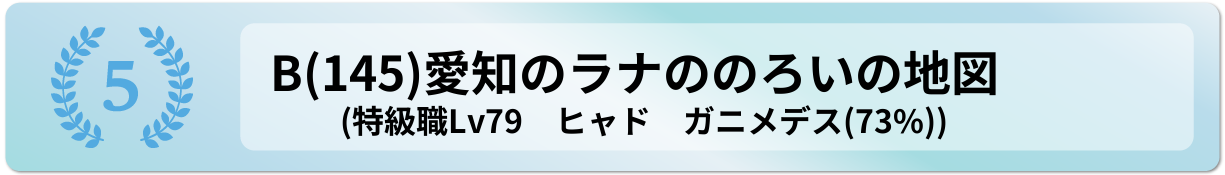 5

B(145)愛知のラナののろいの地図
(特級職Lv79　ヒャド　ガニメデス(73%))